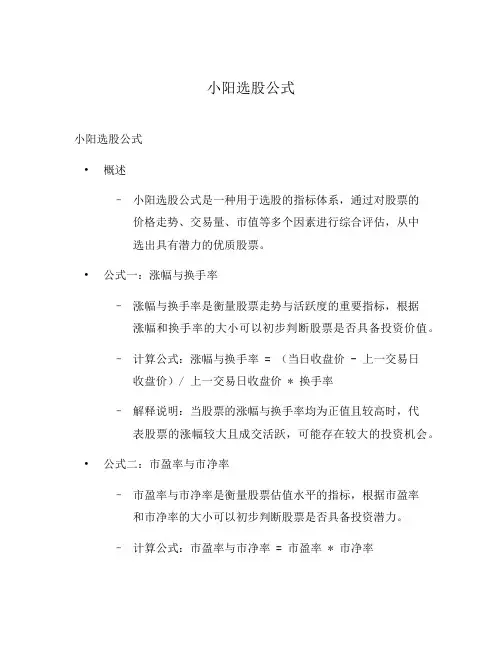 小阳选股公式

小阳选股公式

• 概述

– 小阳选股公式是一种用于选股的指标体系，通过对股票的价格走势、交易量、市值等多个因素进行综合评估，从中选出具有潜力的优质股票。

• 公式一：涨幅与换手率

– 涨幅与换手率是衡量股票走势与活跃度的重要指标，根据涨幅和换手率的大小可以初步判断股票是否具备投资价值。

– 计算公式：涨幅与换手率 = （当日收盘价 - 上一交易日收盘价）/ 上一交易日收盘价 * 换手率

– 解释说明：当股票的涨幅与换手率均为正值且较高时，代表股票的涨幅较大且成交活跃，可能存在较大的投资机会。

• 公式二：市盈率与市净率

– 市盈率与市净率是衡量股票估值水平的指标，根据市盈率和市净率的大小可以初步判断股票是否具备投资潜力。

– 计算公式：市盈率与市净率 = 市盈率 * 市净率